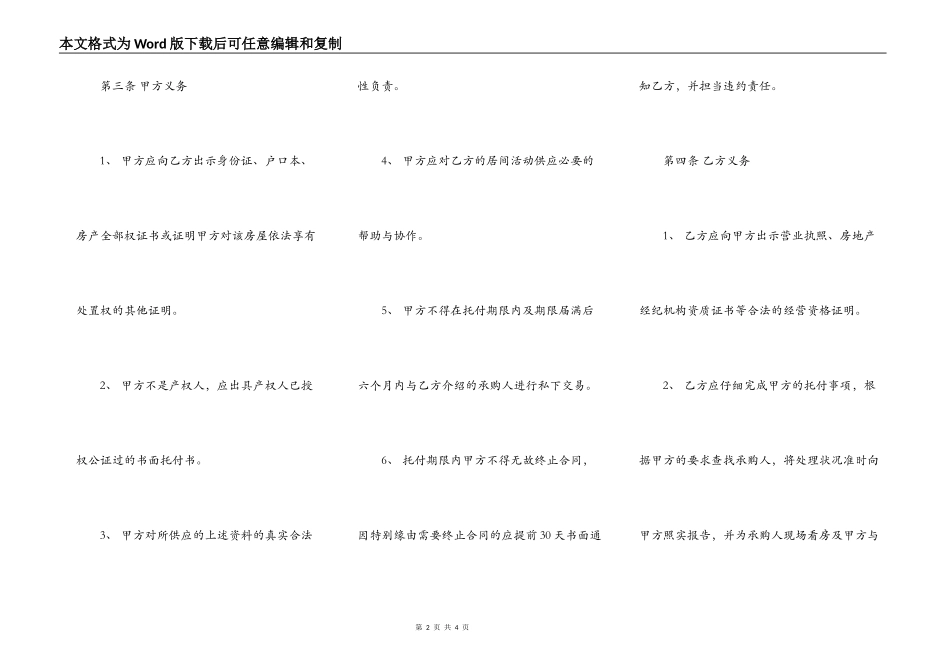 本文格式为Word版下载后可任意编辑和复制

第三条 甲方义务

1、 甲方应向乙方出示身份证、户口本、房产全部权证书或证明甲方对该房屋依法享有处置权的其他证明。

2、 甲方不是产权人，应出具产权人已授权公证过的书面托付书。

3、 甲方对所供应的上述资料的真实合法性负责。

4、 甲方应对乙方的居间活动供应必要的帮助与协作。

5、 甲方不得在托付期限内及期限届满后六个月内与乙方介绍的承购人进行私下交易。

6、 托付期限内甲方不得无故终止合同，因特别缘由需要终止合同的应提前30天书面通知乙方，并担当违约责任。

第四条 乙方义务

1、 乙方应向甲方出示营业执照、房地产经纪机构资质证书等合法的经营资格证明。

2、 乙方应仔细完成甲方的托付事项，根据甲方的要求查找承购人，将处理状况准时向甲方照实报告，并为承购人现场看房及甲方与

第 2 页 共 4 页